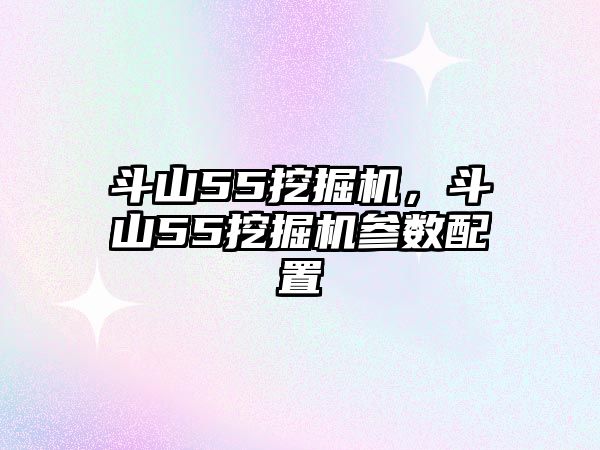 斗山55挖掘机，斗山55挖掘机参数配置